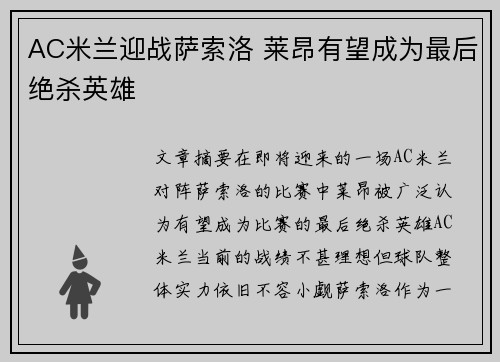 AC米兰迎战萨索洛 莱昂有望成为最后绝杀英雄

文章摘要在即将迎来的一场AC米兰对阵萨索洛的比赛中莱昂被广泛认为有望成为比赛的最后绝杀英雄AC米兰当前的战绩不甚理想但球队整体实力依旧不容小觑萨索洛作为一